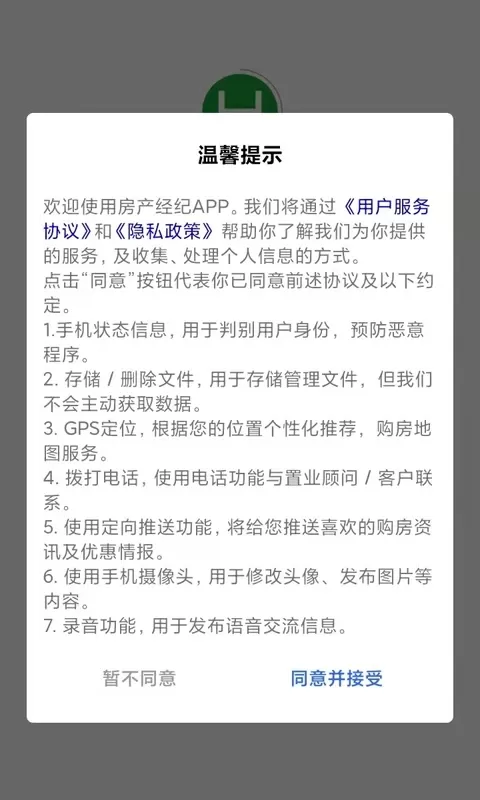 温馨提示

欢迎使用房产经纪APP。我们将通过《用户服务协议》和《隐私政策》帮助你了解我们为你提供的服务，及收集、处理个人信息的方式。
点击“同意”按钮代表你已同意前述协议及以下约定。
1.手机状态信息，用于判别用户身份，预防恶意程序。
2. 存储 / 删除文件，用于存储管理文件，但我们不会主动获取数据。
3. GPS定位，根据您的位置个性化推荐，购房地图服务。
4. 拨打电话，使用电话功能与置业顾问 / 客户联系。
5. 使用定向推送功能，将给您推送喜欢的购房资讯及优惠情报。
6. 使用手机摄像头，用于修改头像、发布图片等内容。
7. 录音功能，用于发布语音交流信息。

暂不同意

同意并接受